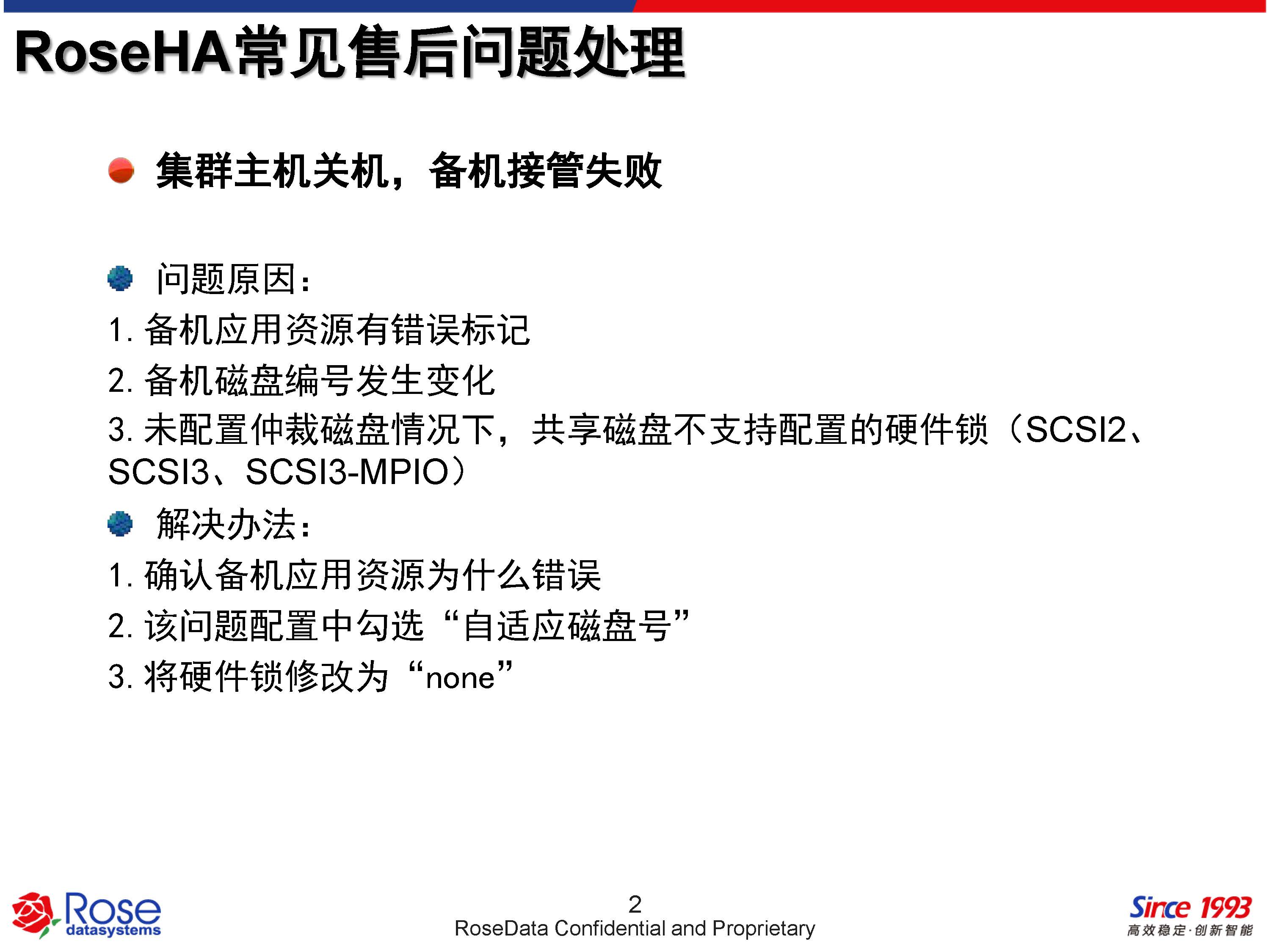 RoseHA常见售后问题处理

• 集群主机关机，备机接管失败

• 问题原因：

1.备机应用资源有错误标记

2.备机磁盘编号发生变化

3.未配置仲裁磁盘情况下，共享磁盘不支持配置的硬件锁（SCSI2、SCSI3、SCSI3-MPIO）

• 解决办法：

1.确认备机应用资源为什么错误

2.该问题配置中勾选“自适应磁盘号”

3.将硬件锁修改为“none”

Rose datasystems

2
RoseData Confidential and Proprietary

Since 1993
高效稳定·创新智能